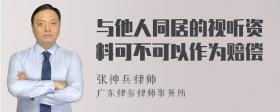 与他人同居的视听资料可不可以作为赔偿

张神兵律师

广东律参律师事务所